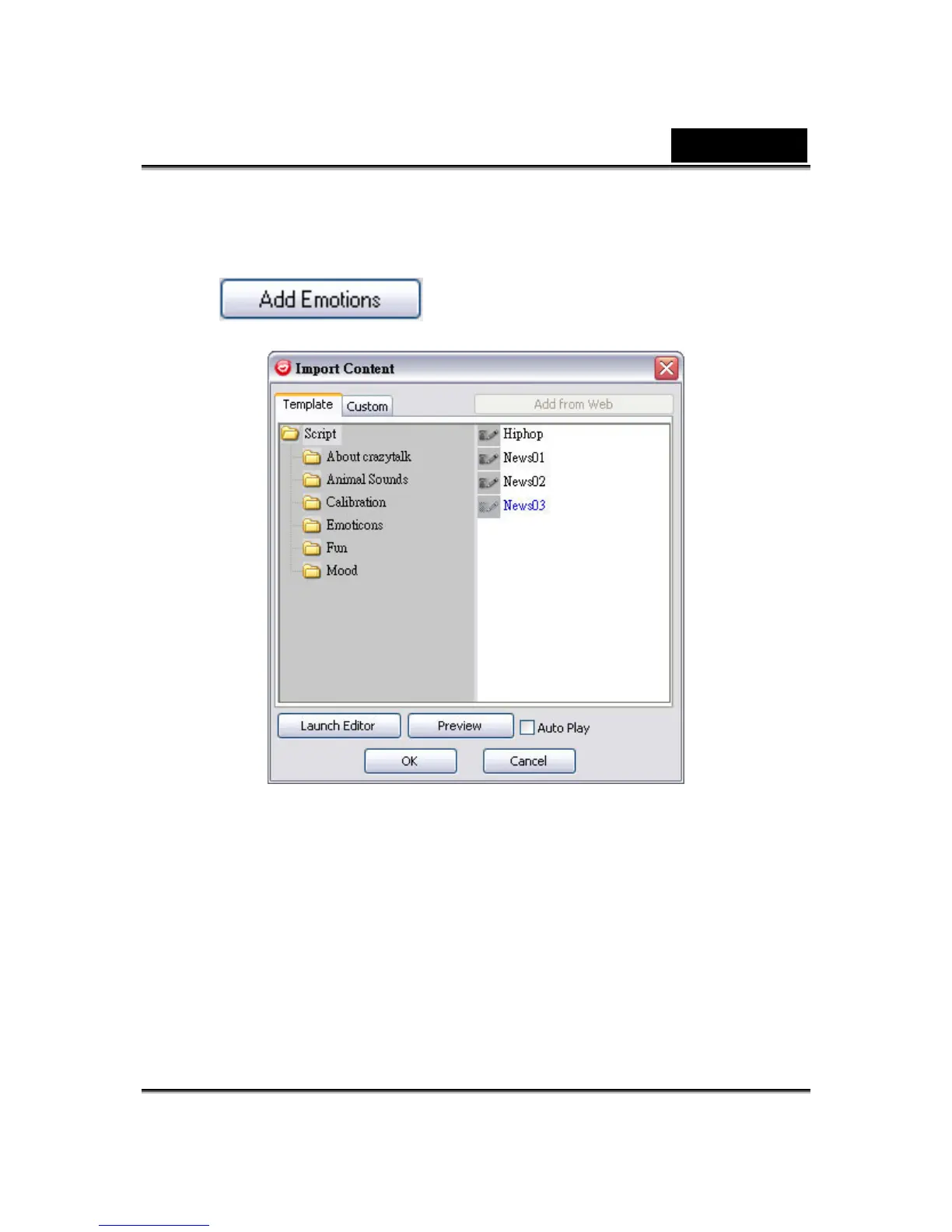 Add Emotions

Import Content

Template
Custom
Add from Web

Script
About crazytalk
Animal Sounds
Calibration
Emoticons
Fun
Mood

Hiphop
News01
News02
News03

Launch Editor
Preview
☐ Auto Play
OK
Cancel